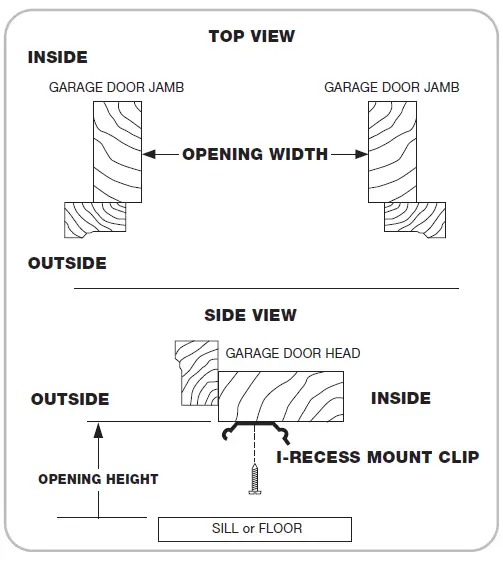 TOP VIEW

INSIDE

GARAGE DOOR JAMB

GARAGE DOOR JAMB

OPENING WIDTH

OUTSIDE

SIDE VIEW

GARAGE DOOR HEAD

OUTSIDE

INSIDE

I-RECESS MOUNT CLIP

OPENING HEIGHT

SILL or FLOOR